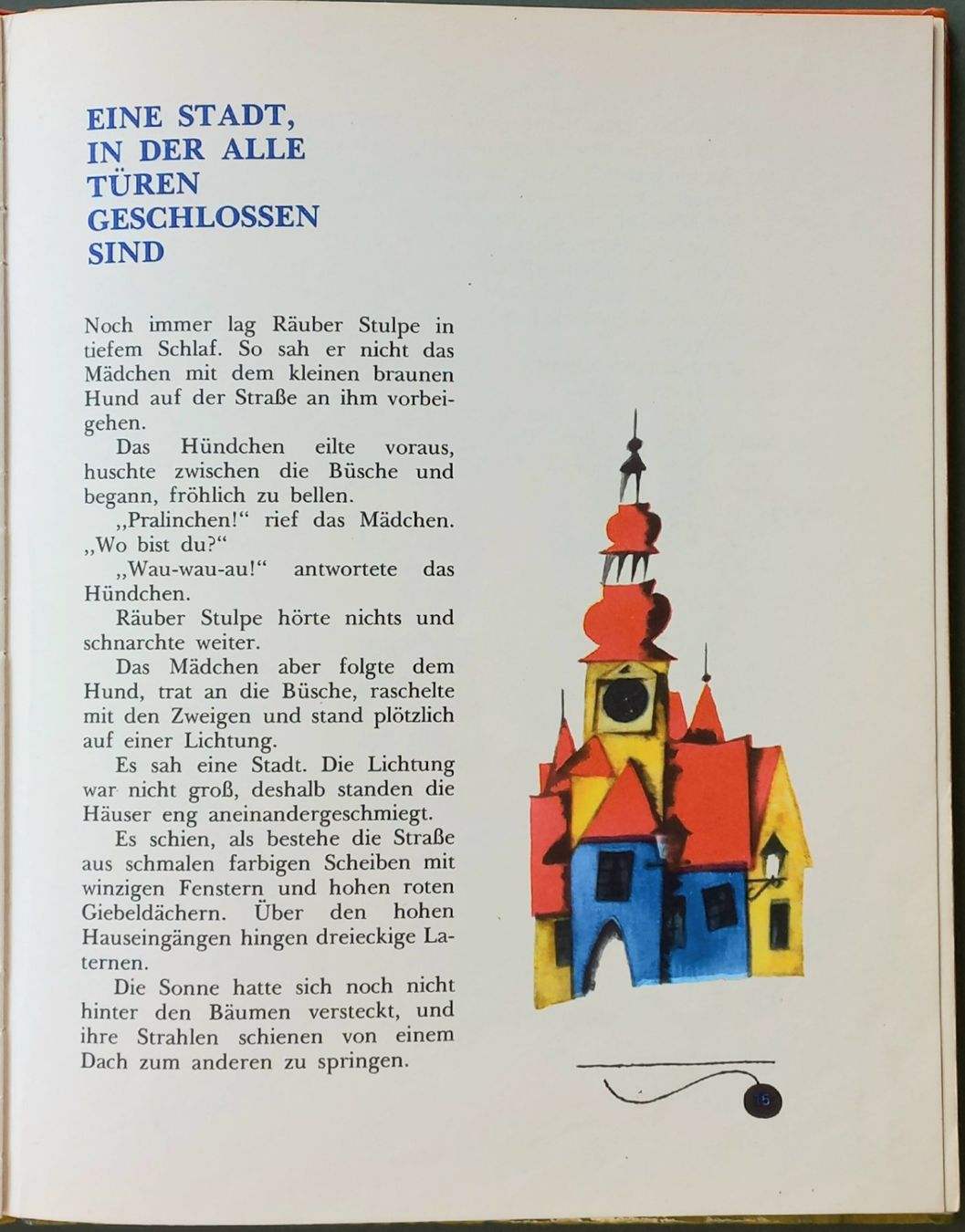 EINE STADT, IN DER ALLE TÜREN GESCHLOSSEN SIND

Noch immer lag Räuber Stulpe in tiefem Schlaf. So sah er nicht das Mädchen mit dem kleinen braunen Hund auf der Straße an ihm vorbeigehen.

Das Hündchen eilte voraus, huschte zwischen die Büsche und begann, fröhlich zu bellen.

„Pralinchen!“ rief das Mädchen. „Wo bist du?“

„Wau-wau-au!“ antwortete das Hündchen.

Räuber Stulpe hörte nichts und schnarchte weiter.

Das Mädchen aber folgte dem Hund, trat an die Büsche, raschelte mit den Zweigen und stand plötzlich auf einer Lichtung.

Es sah eine Stadt. Die Lichtung war nicht groß, deshalb standen die Häuser eng aneinandergeschmiegt.

Es schien, als bestehe die Straße aus schmalen farbigen Scheiben mit winzigen Fenstern und hohen roten Giebeldächern. Über den hohen Hauseingängen hingen dreieckige Laternen.

Die Sonne hatte sich noch nicht hinter den Bäumen versteckt, und ihre Strahlen schienen von einem Dach zum anderen zu springen.

15